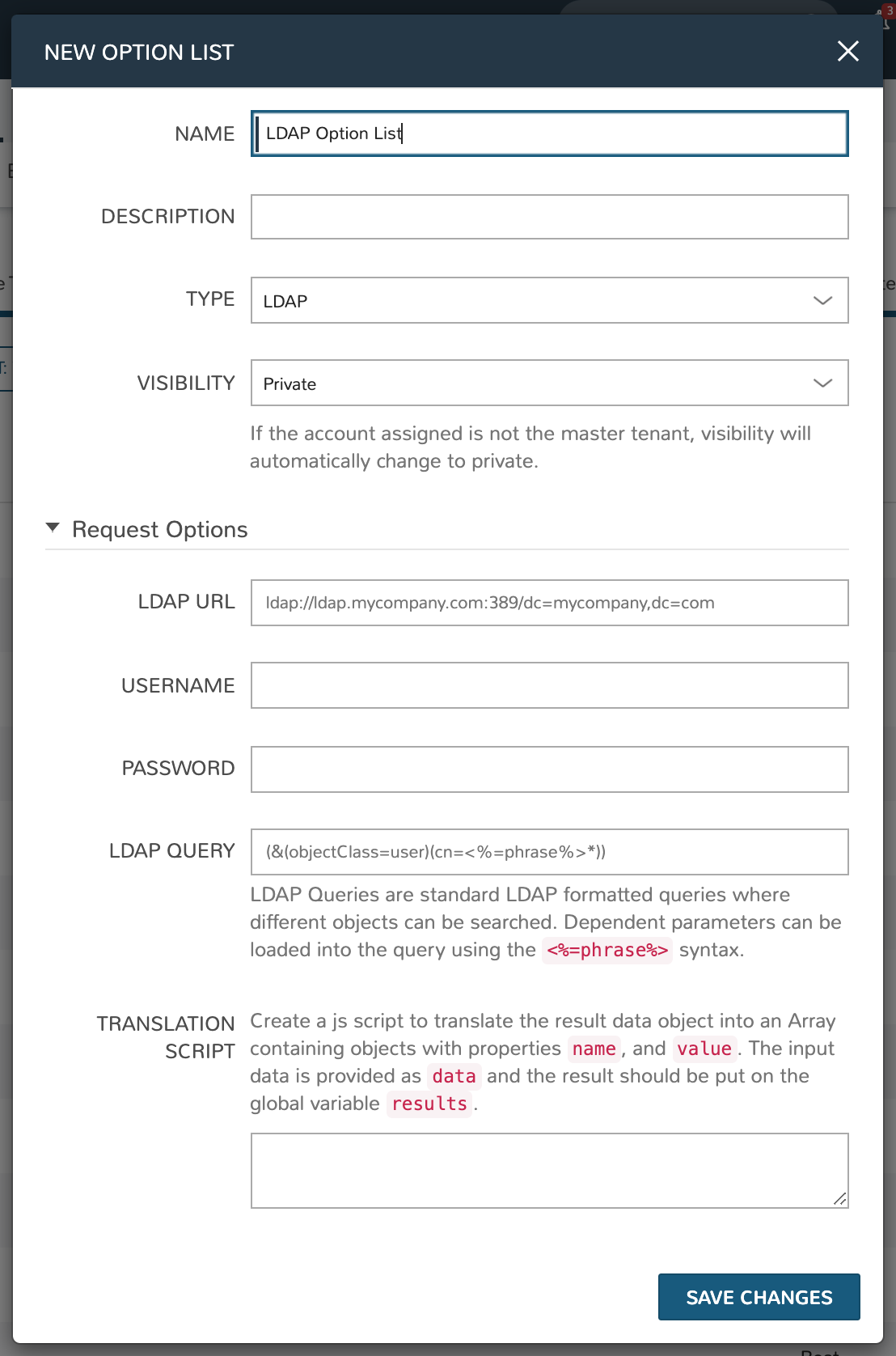 NEW OPTION LIST

NAME LDAP Option List

DESCRIPTION

TYPE LDAP

VISIBILITY Private

If the account assigned is not the master tenant, visibility will automatically change to private.

Request Options

LDAP URL ldap://ldap.mycompany.com:389/dc=mycompany,dc=com

USERNAME

PASSWORD

LDAP QUERY (&(objectClass=user)(cn=<%=phrase%>*))

LDAP Queries are standard LDAP formatted queries where different objects can be searched. Dependent parameters can be loaded into the query using the <%=phrase%> syntax.

TRANSLATION SCRIPT Create a js script to translate the result data object into an Array containing objects with properties name, and value. The input data is provided as data and the result should be put on the global variable results.

SAVE CHANGES